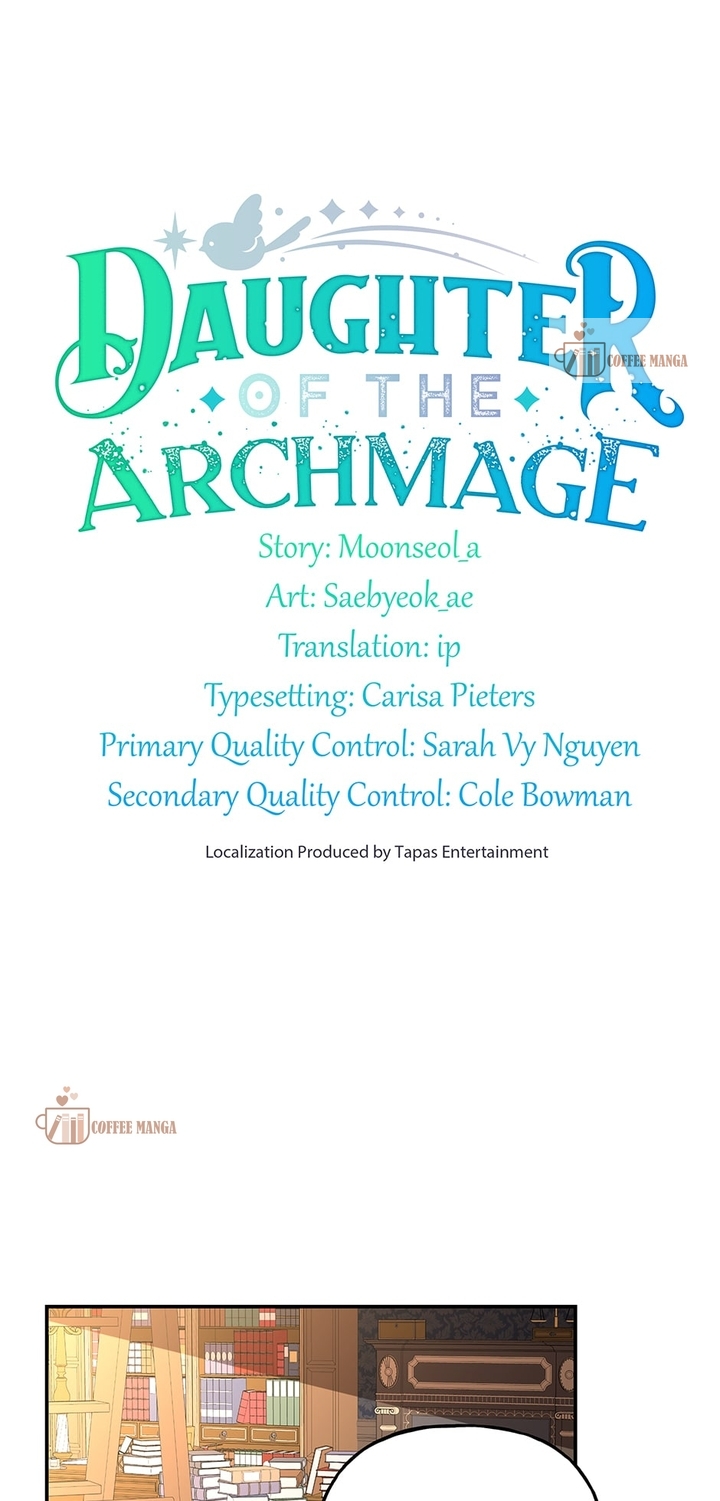 DAUGHTER
OF THE
ARCHMAGE

Story: Moonseol_a
Art: Saebyeok_ae
Translation: ip
Typesetting: Carisa Pieters
Primary Quality Control: Sarah Vy Nguyen
Secondary Quality Control: Cole Bowman

Localization Produced by Tapas Entertainment

COFFEE MANGA